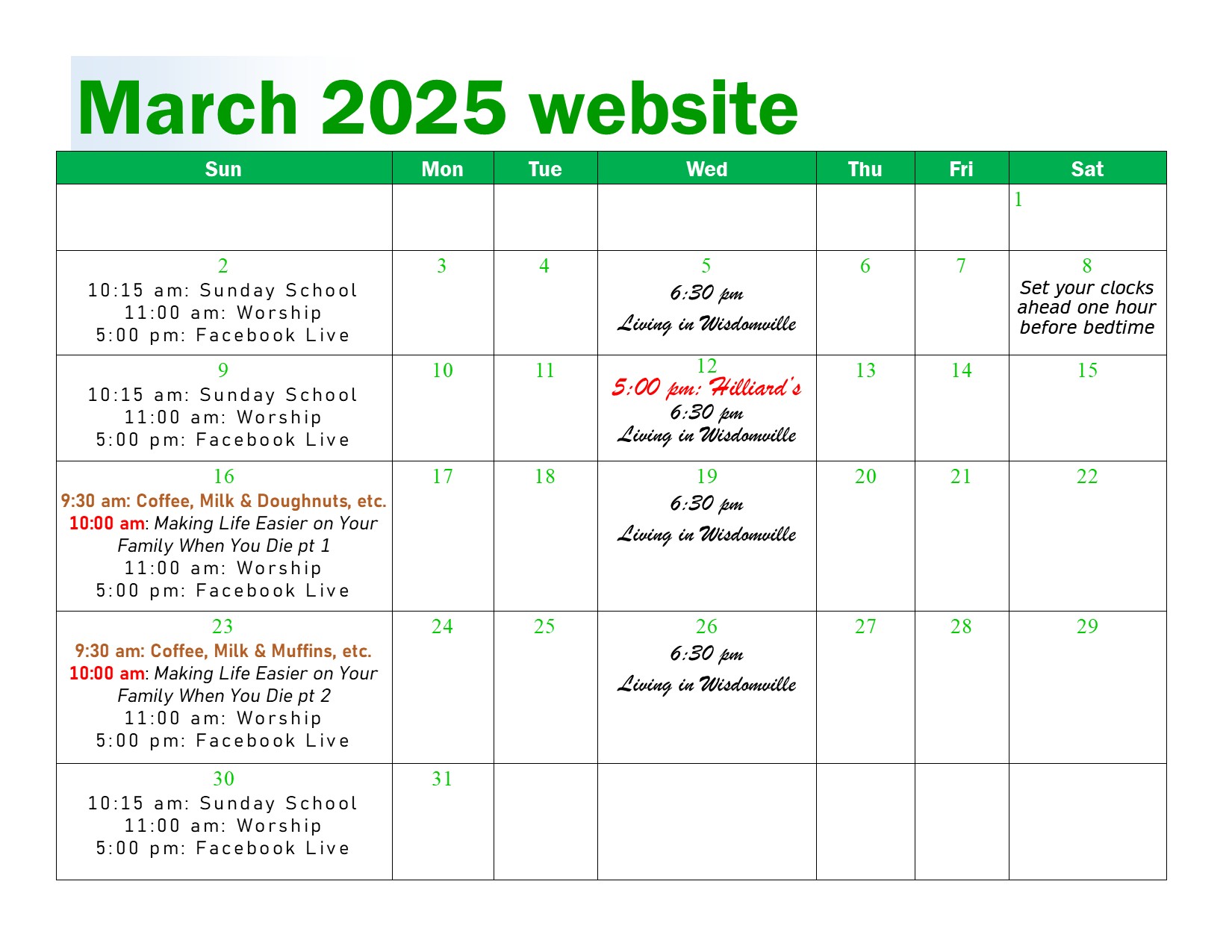 March 2025 website

| Sun | Mon | Tue | Wed | Thu | Fri | Sat |
|---|---|---|---|---|---|---|
| | | | | | | 1 |
| 2 10:15 am: Sunday School 11:00 am: Worship 5:00 pm: Facebook Live | 3 | 4 | 5 6:30 pm Living in Wisdomville | 6 | 7 | 8 Set your clocks ahead one hour before bedtime |
| 9 10:15 am: Sunday School 11:00 am: Worship 5:00 pm: Facebook Live | 10 | 11 | 12 5:00 pm: Hilliard's 6:30 pm Living in Wisdomville | 13 | 14 | 15 |
| 16 9:30 am: Coffee, Milk & Doughnuts, etc. 10:00 am: Making Life Easier on Your Family When You Die pt 1 11:00 am: Worship 5:00 pm: Facebook Live | 17 | 18 | 19 6:30 pm Living in Wisdomville | 20 | 21 | 22 |
| 23 9:30 am: Coffee, Milk & Muffins, etc. 10:00 am: Making Life Easier on Your Family When You Die pt 2 11:00 am: Worship 5:00 pm: Facebook Live | 24 | 25 | 26 6:30 pm Living in Wisdomville | 27 | 28 | 29 |
| 30 10:15 am: Sunday School 11:00 am: Worship 5:00 pm: Facebook Live | 31 | | | | | |